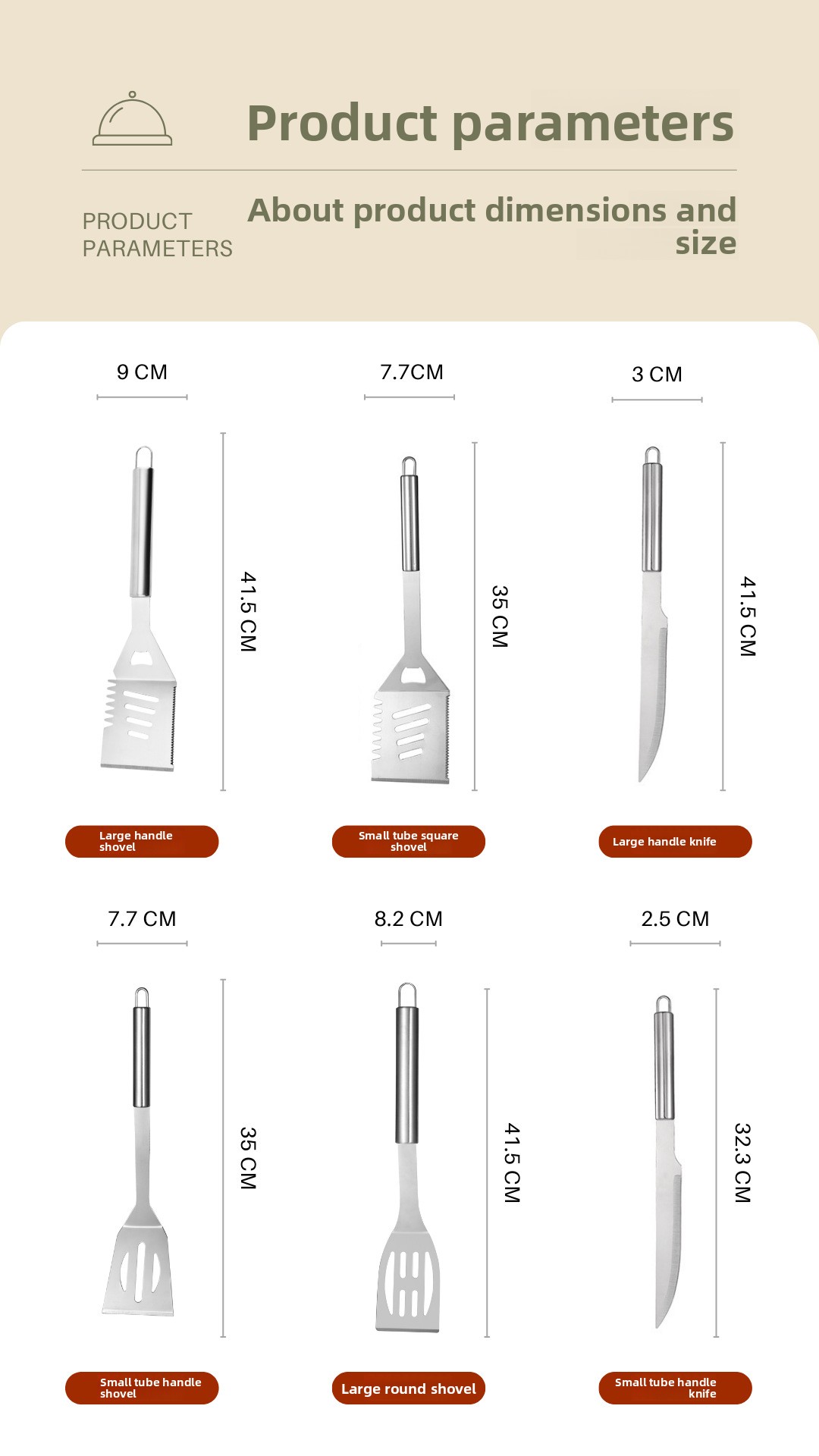 Product parameters

PRODUCT PARAMETERS

About product dimensions and size

9 CM

41.5 CM

Large handle shovel

7.7CM

35 CM

Small tube square shovel

3 CM

41.5 CM

Large handle knife

7.7 CM

35 CM

Small tube handle shovel

8.2 CM

41.5 CM

Large round shovel

2.5 CM

32.3 CM

Small tube handle knife